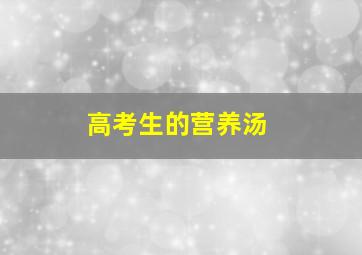 高考生的营养汤